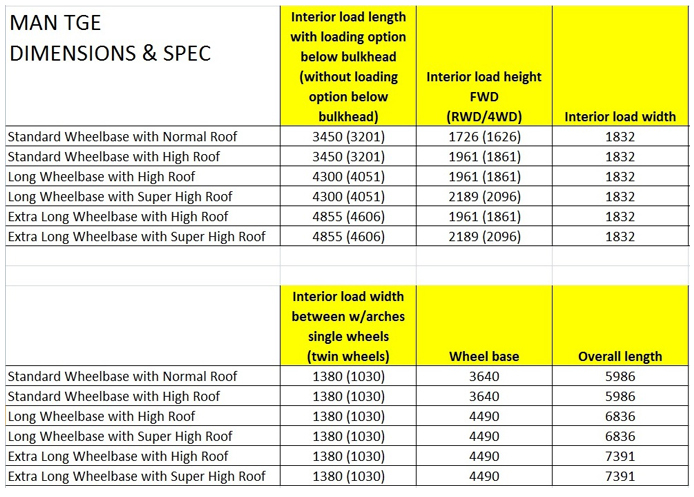 | MAN TGE DIMENSIONS & SPEC | Interior load length with loading option below bulkhead (without loading option below bulkhead) | Interior load height FWD (RWD/4WD) | Interior load width |
|---|---|---|---|
| Standard Wheelbase with Normal Roof | 3450 (3201) | 1726 (1626) | 1832 |
| Standard Wheelbase with High Roof | 3450 (3201) | 1961 (1861) | 1832 |
| Long Wheelbase with High Roof | 4300 (4051) | 1961 (1861) | 1832 |
| Long Wheelbase with Super High Roof | 4300 (4051) | 2189 (2096) | 1832 |
| Extra Long Wheelbase with High Roof | 4855 (4606) | 1961 (1861) | 1832 |
| Extra Long Wheelbase with Super High Roof | 4855 (4606) | 2189 (2096) | 1832 |

| | Interior load width between w/arches single wheels (twin wheels) | Wheel base | Overall length |
|---|---|---|---|
| Standard Wheelbase with Normal Roof | 1380 (1030) | 3640 | 5986 |
| Standard Wheelbase with High Roof | 1380 (1030) | 3640 | 5986 |
| Long Wheelbase with High Roof | 1380 (1030) | 4490 | 6836 |
| Long Wheelbase with Super High Roof | 1380 (1030) | 4490 | 6836 |
| Extra Long Wheelbase with High Roof | 1380 (1030) | 4490 | 7391 |
| Extra Long Wheelbase with Super High Roof | 1380 (1030) | 4490 | 7391 |